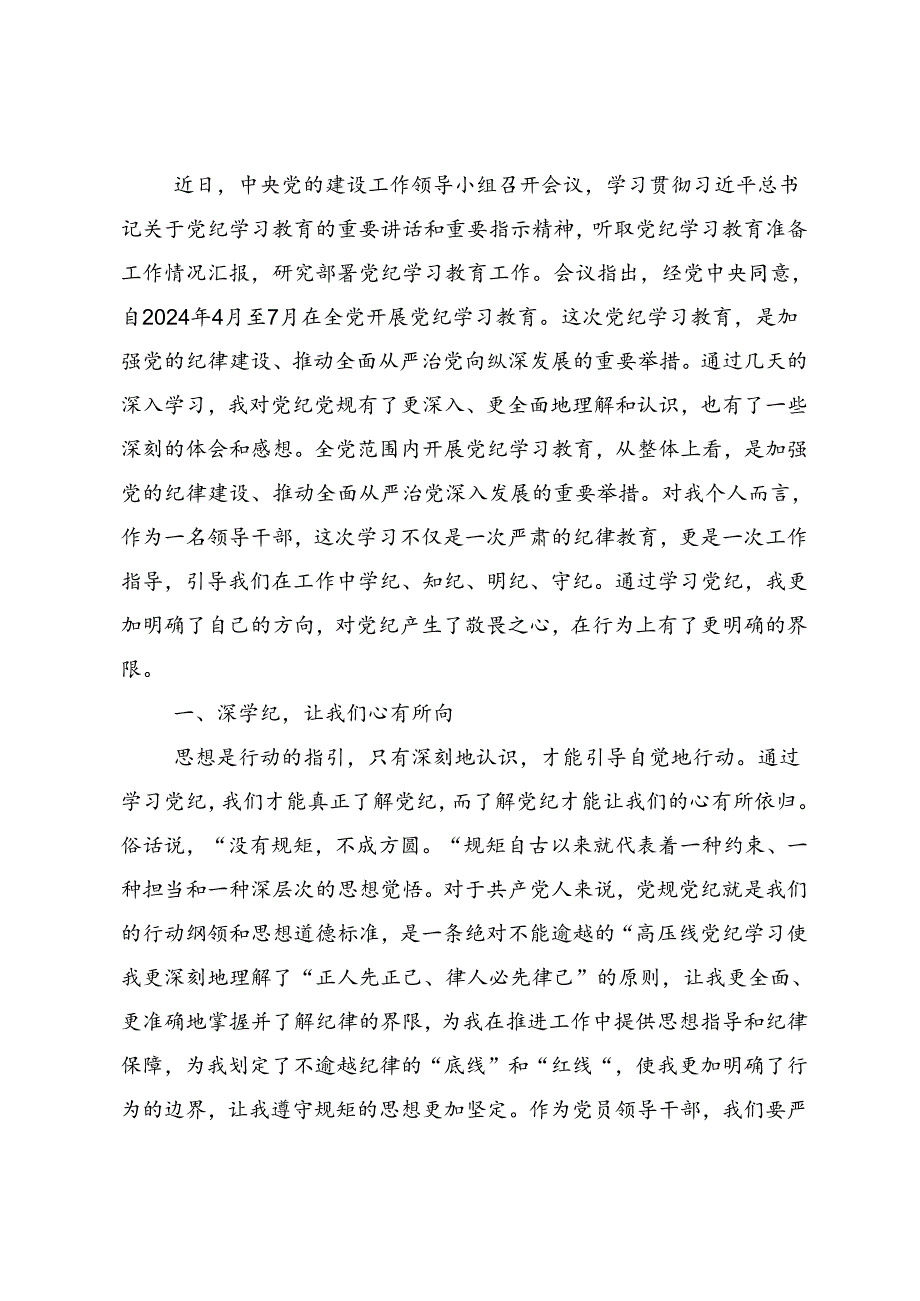 近日，中央党的建设工作领导小组召开会议，学习贯彻习近平总书记关于党纪学习教育的重要讲话和重要指示精神，听取党纪学习教育准备工作情况汇报，研究部署党纪学习教育工作。会议指出，经党中央同意，自2024年4月至7月在全党开展党纪学习教育。这次党纪学习教育，是加强党的纪律建设、推动全面从严治党向纵深发展的重要举措。通过几天的深入学习，我对党纪党规有了更深入、更全面地理解和认识，也有了一些深刻的体会和感想。全党范围内开展党纪学习教育，从整体上看，是加强党的纪律建设、推动全面从严治党深入发展的重要举措。对我个人而言，作为一名领导干部，这次学习不仅是一次严肃的纪律教育，更是一次工作指导，引导我们在工作中学纪、知纪、明纪、守纪。通过学习党纪，我更加明确了自己的方向，对党纪产生了敬畏之心，在行为上有了更明确的界限。

一、深学纪，让我们心有所向

思想是行动的指引，只有深刻地认识，才能引导自觉地行动。通过学习党纪，我们才能真正了解党纪，而了解党纪才能让我们的心有所依归。俗话说，“没有规矩，不成方圆。“规矩自古以来就代表着一种约束、一种担当和一种深层次的思想觉悟。对于共产党人来说，党规党纪就是我们的行动纲领和思想道德标准，是一条绝对不能逾越的“高压线党纪学习使我更深刻地理解了“正人先正己、律人必先律己”的原则，让我更全面、更准确地掌握并了解纪律的界限，为我在推进工作中提供思想指导和纪律保障，为我划定了不逾越纪律的“底线”和“红线“，使我更加明确了行为的边界，让我遵守规矩的思想更加坚定。作为党员领导干部，我们要严